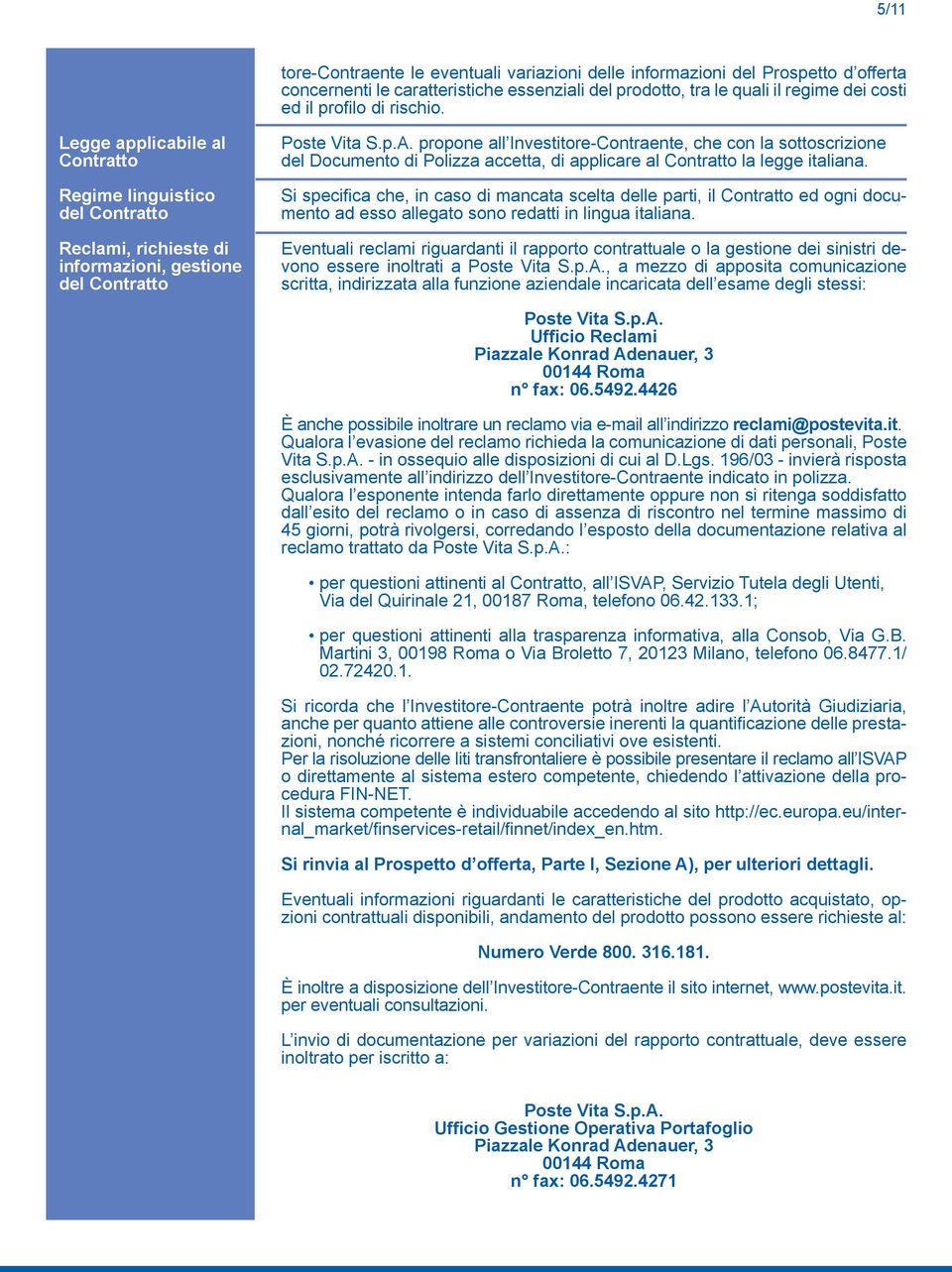 5/11

Legge applicabile al Contratto

Regime linguistico del Contratto

Reclami, richieste di informazioni, gestione del Contratto

tore-Contraente le eventuali variazioni delle informazioni del Prospetto d'offerta concernenti le caratteristiche essenziali del prodotto, tra le quali il regime dei costi ed il profilo di rischio.

Poste Vita S.p.A. propone all'Investitore-Contraente, che con la sottoscrizione del Documento di Polizza accetta, di applicare al Contratto la legge italiana.

Si specifica che, in caso di mancata scelta delle parti, il Contratto ed ogni documento ad esso allegato sono redatti in lingua italiana.

Eventuali reclami riguardanti il rapporto contrattuale o la gestione dei sinistri devono essere inoltrati a Poste Vita S.p.A., a mezzo di apposita comunicazione scritta, indirizzata alla funzione aziendale incaricata dell'esame degli stessi:

Poste Vita S.p.A.
Ufficio Reclami
Piazzale Konrad Adenauer, 3
00144 Roma
n° fax: 06.5492.4426

È anche possibile inoltrare un reclamo via e-mail all'indirizzo reclami@postevita.it.
Qualora l'evasione del reclamo richieda la comunicazione di dati personali, Poste Vita S.p.A. - in ossequio alle disposizioni di cui al D.Lgs. 196/03 - invierà risposta esclusivamente all'indirizzo dell'Investitore-Contraente indicato in polizza.
Qualora l'esponente intenda farlo direttamente oppure non si ritenga soddisfatto dall'esito del reclamo o in caso di assenza di riscontro nel termine massimo di 45 giorni, potrà rivolgersi, corredando l'esposto della documentazione relativa al reclamo trattato da Poste Vita S.p.A.:

• per questioni attinenti al Contratto, all'ISVAP, Servizio Tutela degli Utenti, Via del Quirinale 21, 00187 Roma, telefono 06.42.133.1;

• per questioni attinenti alla trasparenza informativa, alla Consob, Via G.B. Martini 3, 00198 Roma o Via Broletto 7, 20123 Milano, telefono 06.8477.1/ 02.72420.1.

Si ricorda che l'Investitore-Contraente potrà inoltre adire l'Autorità Giudiziaria, anche per quanto attiene alle controversie inerenti la quantificazione delle prestazioni, nonché ricorrere a sistemi conciliativi ove esistenti.
Per la risoluzione delle liti transfrontaliere è possibile presentare il reclamo all'ISVAP o direttamente al sistema estero competente, chiedendo l'attivazione della procedura FIN-NET.
Il sistema competente è individuabile accedendo al sito http://ec.europa.eu/internal_market/finservices-retail/finnet/index_en.htm.

Si rinvia al Prospetto d'offerta, Parte I, Sezione A), per ulteriori dettagli.

Eventuali informazioni riguardanti le caratteristiche del prodotto acquistato, opzioni contrattuali disponibili, andamento del prodotto possono essere richieste al:

Numero Verde 800. 316.181.

È inoltre a disposizione dell'Investitore-Contraente il sito internet, www.postevita.it. per eventuali consultazioni.

L'invio di documentazione per variazioni del rapporto contrattuale, deve essere inoltrato per iscritto a:

Poste Vita S.p.A.
Ufficio Gestione Operativa Portafoglio
Piazzale Konrad Adenauer, 3
00144 Roma
n° fax: 06.5492.4271